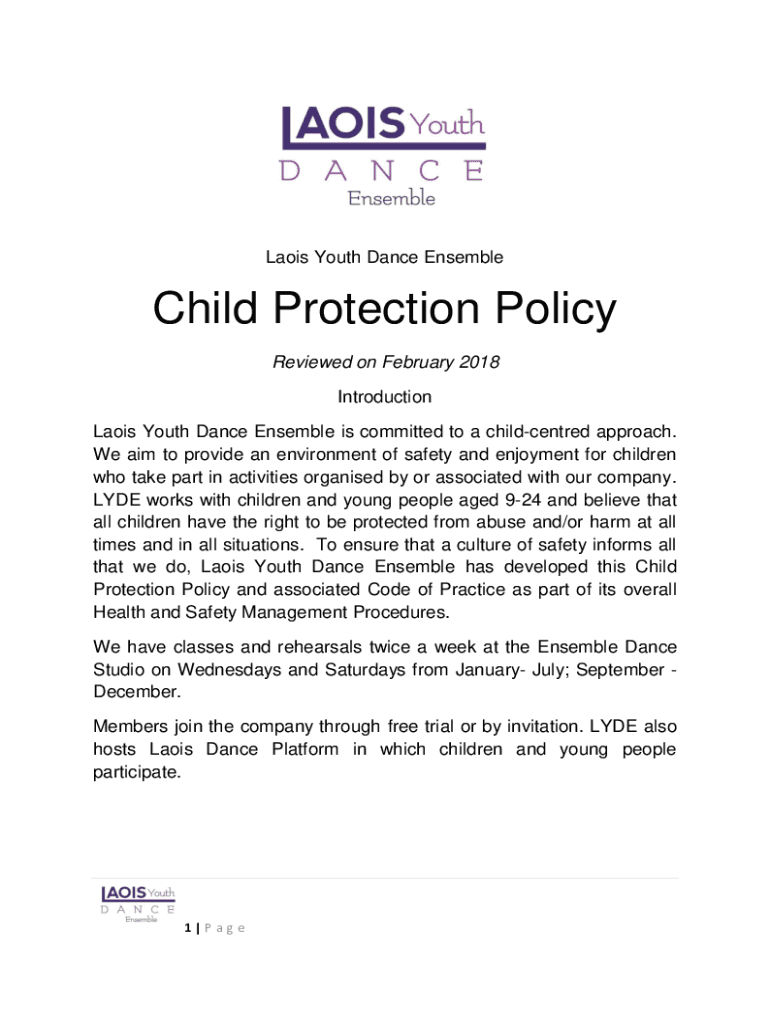 LAOIS Youth
D A N C E
Ensemble

Laois Youth Dance Ensemble

Child Protection Policy

Reviewed on February 2018

Introduction

Laois Youth Dance Ensemble is committed to a child-centred approach. We aim to provide an environment of safety and enjoyment for children who take part in activities organised by or associated with our company. LYDE works with children and young people aged 9-24 and believe that all children have the right to be protected from abuse and/or harm at all times and in all situations. To ensure that a culture of safety informs all that we do, Laois Youth Dance Ensemble has developed this Child Protection Policy and associated Code of Practice as part of its overall Health and Safety Management Procedures.

We have classes and rehearsals twice a week at the Ensemble Dance Studio on Wednesdays and Saturdays from January- July; September - December.

Members join the company through free trial or by invitation. LYDE also hosts Laois Dance Platform in which children and young people participate.

LAOIS Youth
D A N C E
Ensemble

1 | P a g e